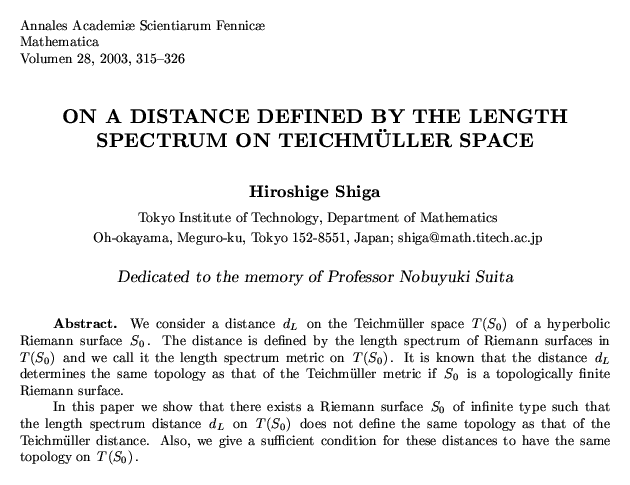 Annales Academiæ Scientiarum Fennicæ
Mathematica
Volumen 28, 2003, 315–326

ON A DISTANCE DEFINED BY THE LENGTH SPECTRUM ON TEICHMÜLLER SPACE

Hiroshige Shiga

Tokyo Institute of Technology, Department of Mathematics
Oh-okayama, Meguro-ku, Tokyo 152-8551, Japan; shiga@math.titech.ac.jp

Dedicated to the memory of Professor Nobuyuki Suita

Abstract. We consider a distance $d_L$ on the Teichmüller space $T(S_0)$ of a hyperbolic Riemann surface $S_0$. The distance is defined by the length spectrum of Riemann surfaces in $T(S_0)$ and we call it the length spectrum metric on $T(S_0)$. It is known that the distance $d_L$ determines the same topology as that of the Teichmüller metric if $S_0$ is a topologically finite Riemann surface.

In this paper we show that there exists a Riemann surface $S_0$ of infinite type such that the length spectrum distance $d_L$ on $T(S_0)$ does not define the same topology as that of the Teichmüller distance. Also, we give a sufficient condition for these distances to have the same topology on $T(S_0)$.